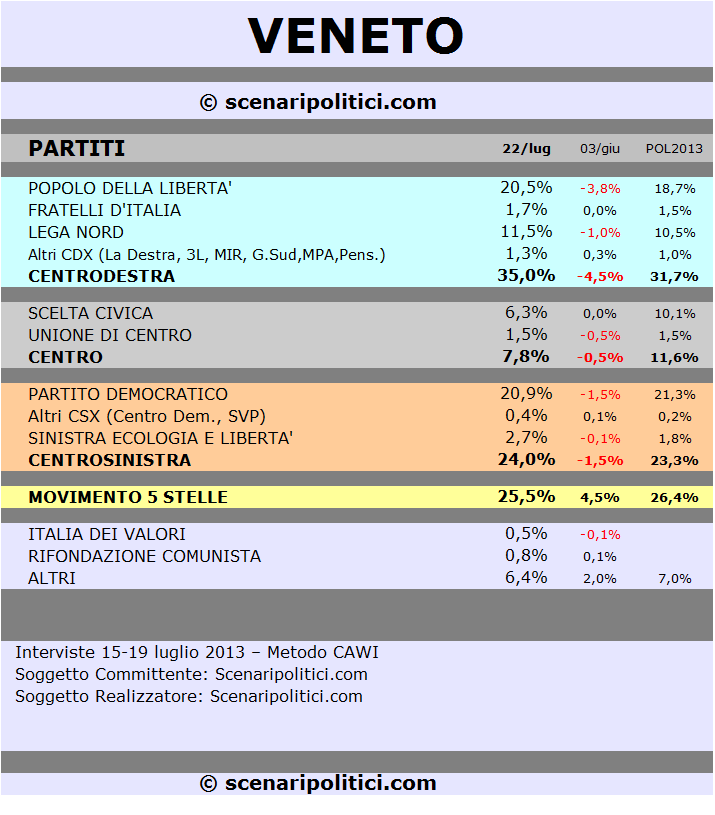 VENETO

© scenaripolitici.com

| PARTITI | 22/lug | 03/giu | POL2013 |
|---|---|---|---|
| POPOLO DELLA LIBERTA' | 20,5% | -3,8% | 18,7% |
| FRATELLI D'ITALIA | 1,7% | 0,0% | 1,5% |
| LEGA NORD | 11,5% | -1,0% | 10,5% |
| Altri CDX (La Destra, 3L, MIR, G.Sud,MPA,Pens.) | 1,3% | 0,3% | 1,0% |
| CENTRODESTRA | 35,0% | -4,5% | 31,7% |
| SCELTA CIVICA | 6,3% | 0,0% | 10,1% |
| UNIONE DI CENTRO | 1,5% | -0,5% | 1,5% |
| CENTRO | 7,8% | -0,5% | 11,6% |
| PARTITO DEMOCRATICO | 20,9% | -1,5% | 21,3% |
| Altri CSX (Centro Dem., SVP) | 0,4% | 0,1% | 0,2% |
| SINISTRA ECOLOGIA E LIBERTA' | 2,7% | -0,1% | 1,8% |
| CENTROSINISTRA | 24,0% | -1,5% | 23,3% |
| MOVIMENTO 5 STELLE | 25,5% | 4,5% | 26,4% |
| ITALIA DEI VALORI | 0,5% | -0,1% | |
| RIFONDAZIONE COMUNISTA | 0,8% | 0,1% | |
| ALTRI | 6,4% | 2,0% | 7,0% |

Interviste 15-19 luglio 2013 – Metodo CAWI
Soggetto Committente: Scenaripolitici.com
Soggetto Realizzatore: Scenaripolitici.com

© scenaripolitici.com